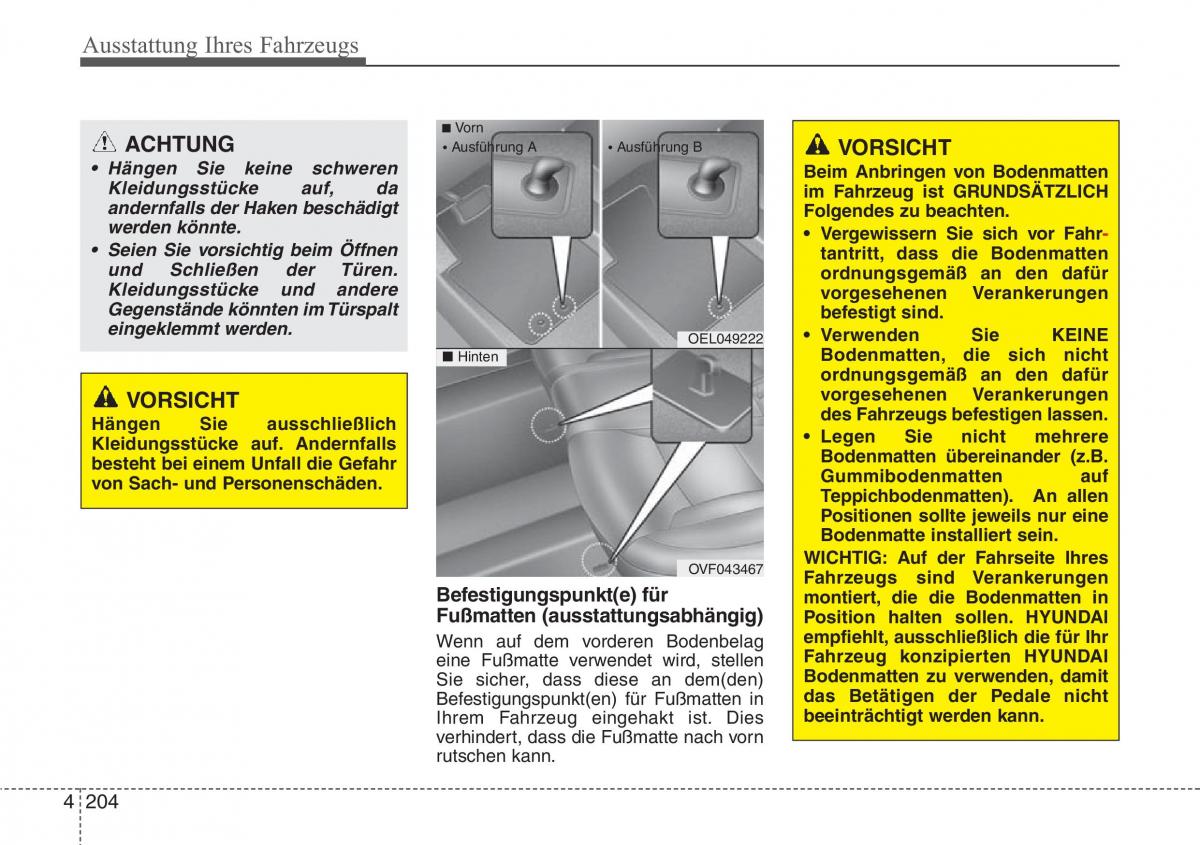 Ausstattung Ihres Fahrzeugs

ACHTUNG
• Hängen Sie keine schweren Kleidungsstücke auf, da andernfalls der Haken beschädigt werden könnte.
• Seien Sie vorsichtig beim Öffnen und Schließen der Türen. Kleidungsstücke und andere Gegenstände könnten im Türspalt eingeklemmt werden.

VORSICHT
Hängen Sie ausschließlich Kleidungsstücke auf. Andernfalls besteht bei einem Unfall die Gefahr von Sach- und Personenschäden.

■ Vorn
• Ausführung A
• Ausführung B
OEL049222

■ Hinten
OVF043467

Befestigungspunkt(e) für Fußmatten (ausstattungsabhängig)
Wenn auf dem vorderen Bodenbelag eine Fußmatte verwendet wird, stellen Sie sicher, dass diese an dem(den) Befestigungspunkt(en) für Fußmatten in Ihrem Fahrzeug eingehakt ist. Dies verhindert, dass die Fußmatte nach vorn rutschen kann.

VORSICHT
Beim Anbringen von Bodenmatten im Fahrzeug ist GRUNDSÄTZLICH Folgendes zu beachten.
• Vergewissern Sie sich vor Fahrtantritt, dass die Bodenmatten ordnungsgemäß an den dafür vorgesehenen Verankerungen befestigt sind.
• Verwenden Sie KEINE Bodenmatten, die sich nicht ordnungsgemäß an den dafür vorgesehenen Verankerungen des Fahrzeugs befestigen lassen.
• Legen Sie nicht mehrere Bodenmatten übereinander (z.B. Gummibodenmatten auf Teppichbodenmatten). An allen Positionen sollte jeweils nur eine Bodenmatte installiert sein.
WICHTIG: Auf der Fahrseite Ihres Fahrzeugs sind Verankerungen montiert, die die Bodenmatten in Position halten sollen. HYUNDAI empfiehlt, ausschließlich die für Ihr Fahrzeug konzipierten HYUNDAI Bodenmatten zu verwenden, damit das Betätigen der Pedale nicht beeinträchtigt werden kann.

4 204